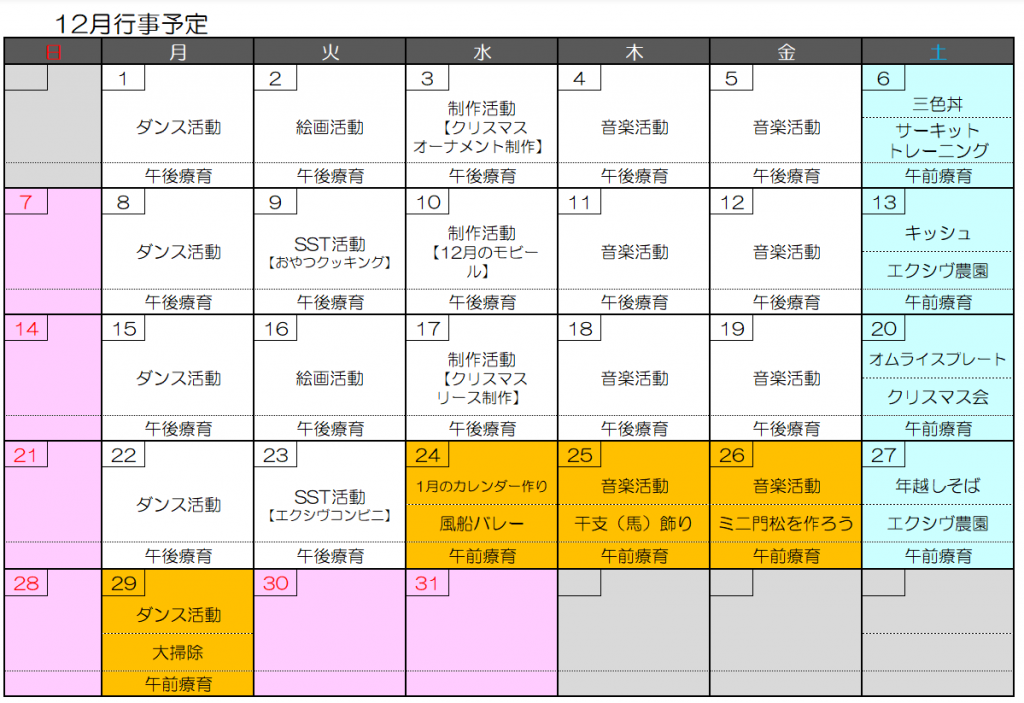 12月行事予定

| 日 | 月 | 火 | 水 | 木 | 金 | 土 |
|---|---|---|---|---|---|---|
| | 1 ダンス活動 午後療育 | 2 絵画活動 午後療育 | 3 制作活動【クリスマスオーナメント制作】 午後療育 | 4 音楽活動 午後療育 | 5 音楽活動 午後療育 | 6 三色丼 サーキットトレーニング 午前療育 |
| 7 | 8 ダンス活動 午後療育 | 9 SST活動【おやつクッキング】 午後療育 | 10 制作活動【12月のモビール】 午後療育 | 11 音楽活動 午後療育 | 12 音楽活動 午後療育 | 13 キッシュ エクシヴ農園 午前療育 |
| 14 | 15 ダンス活動 午後療育 | 16 絵画活動 午後療育 | 17 制作活動【クリスマスリース制作】 午後療育 | 18 音楽活動 午後療育 | 19 音楽活動 午後療育 | 20 オムライスプレート クリスマス会 午前療育 |
| 21 | 22 ダンス活動 午後療育 | 23 SST活動【エクシヴコンビニ】 午後療育 | 24 1月のカレンダー作り 風船バレー 午前療育 | 25 音楽活動 干支（馬）飾り 午前療育 | 26 音楽活動 ミニ門松を作ろう 午前療育 | 27 年越しそば エクシヴ農園 午前療育 |
| 28 | 29 ダンス活動 大掃除 午前療育 | 30 | 31 | | | |